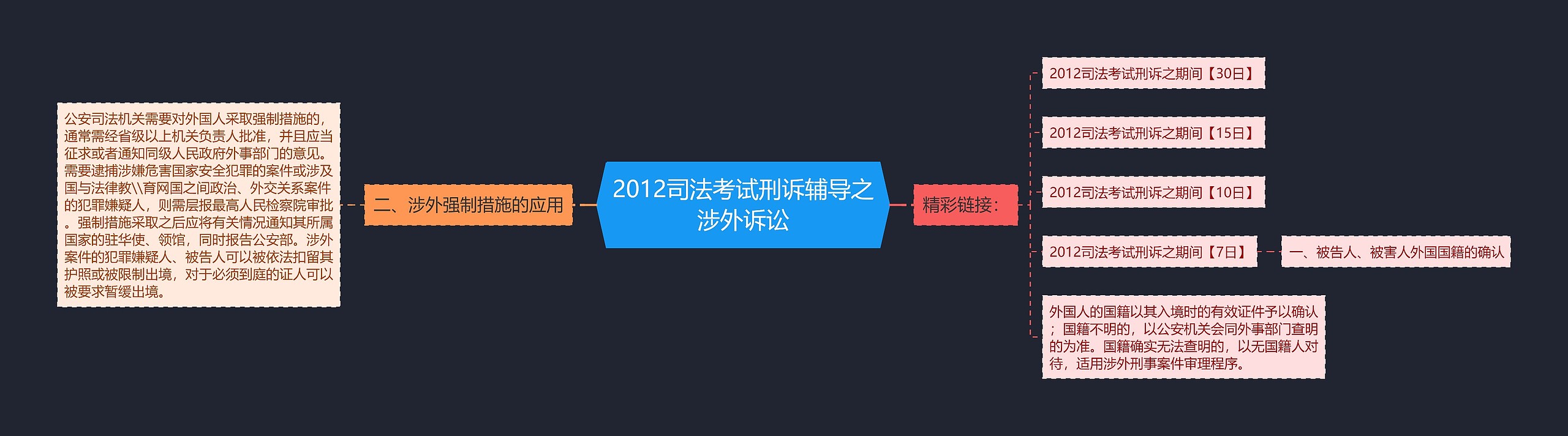 2012司法考试刑诉辅导之涉外诉讼

二、涉外强制措施的应用

公安司法机关需要对外国人采取强制措施的，通常需经省级以上机关负责人批准，并且应当征求或者通知同级人民政府外事部门的意见。需要逮捕涉嫌危害国家安全犯罪的案件或涉及国与法律教\\育网国之间政治、外交关系案件的犯罪嫌疑人，则需层报最高人民检察院审批。强制措施采取之后应将有关情况通知其所属国家的驻华使、领馆，同时报告公安部。涉外案件的犯罪嫌疑人、被告人可以被依法扣留其护照或被限制出境，对于必须到庭的证人可以被要求暂缓出境。

精彩链接：

2012司法考试刑诉之期间【30日】

2012司法考试刑诉之期间【15日】

2012司法考试刑诉之期间【10日】

2012司法考试刑诉之期间【7日】

一、被告人、被害人外国国籍的确认

外国人的国籍以其入境时的有效证件予以确认；国籍不明的，以公安机关会同外事部门查明的为准。国籍确实无法查明的，以无国籍人对待，适用涉外刑事案件审理程序。